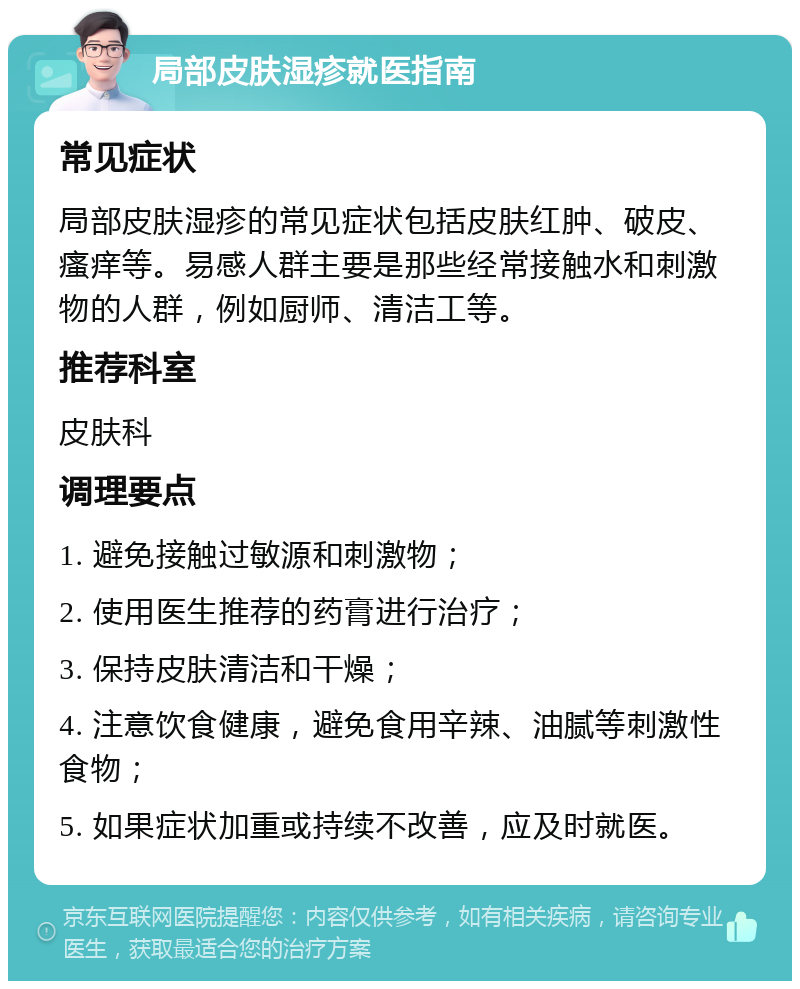 局部皮肤湿疹就医指南

常见症状

局部皮肤湿疹的常见症状包括皮肤红肿、破皮、瘙痒等。易感人群主要是那些经常接触水和刺激物的人群，例如厨师、清洁工等。

推荐科室

皮肤科

调理要点

1. 避免接触过敏源和刺激物；

2. 使用医生推荐的药膏进行治疗；

3. 保持皮肤清洁和干燥；

4. 注意饮食健康，避免食用辛辣、油腻等刺激性食物；

5. 如果症状加重或持续不改善，应及时就医。

京东互联网医院提醒您：内容仅供参考，如有相关疾病，请咨询专业医生，获取最适合您的治疗方案